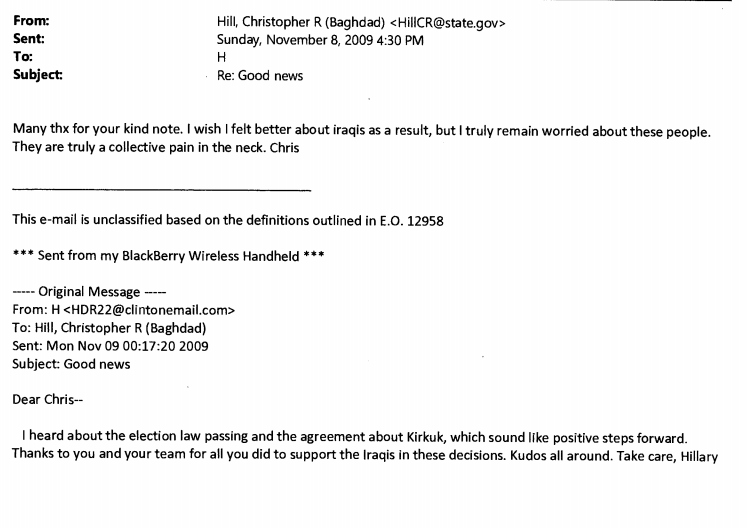 From: Hill, Christopher R (Baghdad) <HillCR@state.gov>
Sent: Sunday, November 8, 2009 4:30 PM
To: H
Subject: Re: Good news

Many thx for your kind note. I wish I felt better about iraqis as a result, but I truly remain worried about these people. They are truly a collective pain in the neck. Chris

This e-mail is unclassified based on the definitions outlined in E.O. 12958

*** Sent from my BlackBerry Wireless Handheld ***

----- Original Message -----
From: H <HDR22@clintonemail.com>
To: Hill, Christopher R (Baghdad)
Sent: Mon Nov 09 00:17:20 2009
Subject: Good news

Dear Chris--

I heard about the election law passing and the agreement about Kirkuk, which sound like positive steps forward. Thanks to you and your team for all you did to support the Iraqis in these decisions. Kudos all around. Take care, Hillary